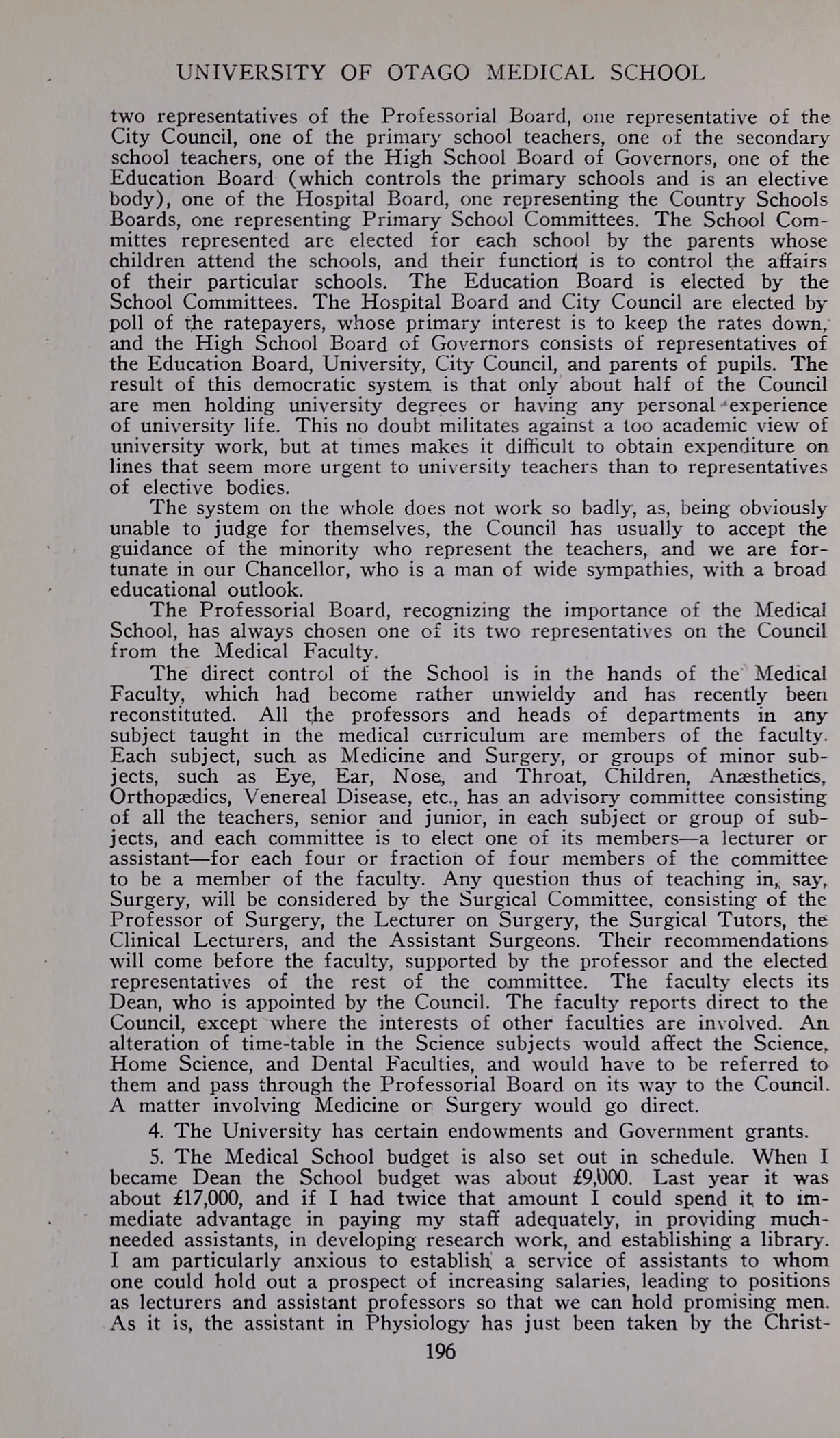 UNIVERSITY OF OTAGO MEDICAL SCHOOL

two representatives of the Professorial Board, one representative of the City Council, one of the primary school teachers, one of the secondary school teachers, one of the High School Board of Governors, one of the Education Board (which controls the primary schools and is an elective body), one of the Hospital Board, one representing the Country Schools Boards, one representing Primary School Committees. The School Committes represented are elected for each school by the parents whose children attend the schools, and their function is to control the affairs of their particular schools. The Education Board is elected by the School Committees. The Hospital Board and City Council are elected by poll of the ratepayers, whose primary interest is to keep the rates down, and the High School Board of Governors consists of representatives of the Education Board, University, City Council, and parents of pupils. The result of this democratic system is that only about half of the Council are men holding university degrees or having any personal experience of university life. This no doubt militates against a too academic view of university work, but at times makes it difficult to obtain expenditure on lines that seem more urgent to university teachers than to representatives of elective bodies.

The system on the whole does not work so badly, as, being obviously unable to judge for themselves, the Council has usually to accept the guidance of the minority who represent the teachers, and we are fortunate in our Chancellor, who is a man of wide sympathies, with a broad educational outlook.

The Professorial Board, recognizing the importance of the Medical School, has always chosen one of its two representatives on the Council from the Medical Faculty.

The direct control of the School is in the hands of the Medical Faculty, which had become rather unwieldy and has recently been reconstituted. All the professors and heads of departments in any subject taught in the medical curriculum are members of the faculty. Each subject, such as Medicine and Surgery, or groups of minor subjects, such as Eye, Ear, Nose, and Throat, Children, Anæsthetics, Orthopædics, Venereal Disease, etc., has an advisory committee consisting of all the teachers, senior and junior, in each subject or group of subjects, and each committee is to elect one of its members—a lecturer or assistant—for each four or fraction of four members of the committee to be a member of the faculty. Any question thus of teaching in, say, Surgery, will be considered by the Surgical Committee, consisting of the Professor of Surgery, the Lecturer on Surgery, the Surgical Tutors, the Clinical Lecturers, and the Assistant Surgeons. Their recommendations will come before the faculty, supported by the professor and the elected representatives of the rest of the committee. The faculty elects its Dean, who is appointed by the Council. The faculty reports direct to the Council, except where the interests of other faculties are involved. An alteration of time-table in the Science subjects would affect the Science, Home Science, and Dental Faculties, and would have to be referred to them and pass through the Professorial Board on its way to the Council. A matter involving Medicine or Surgery would go direct.

4. The University has certain endowments and Government grants.

5. The Medical School budget is also set out in schedule. When I became Dean the School budget was about £9,000. Last year it was about £17,000, and if I had twice that amount I could spend it to immediate advantage in paying my staff adequately, in providing much-needed assistants, in developing research work, and establishing a library. I am particularly anxious to establish a service of assistants to whom one could hold out a prospect of increasing salaries, leading to positions as lecturers and assistant professors so that we can hold promising men. As it is, the assistant in Physiology has just been taken by the Christ-

196